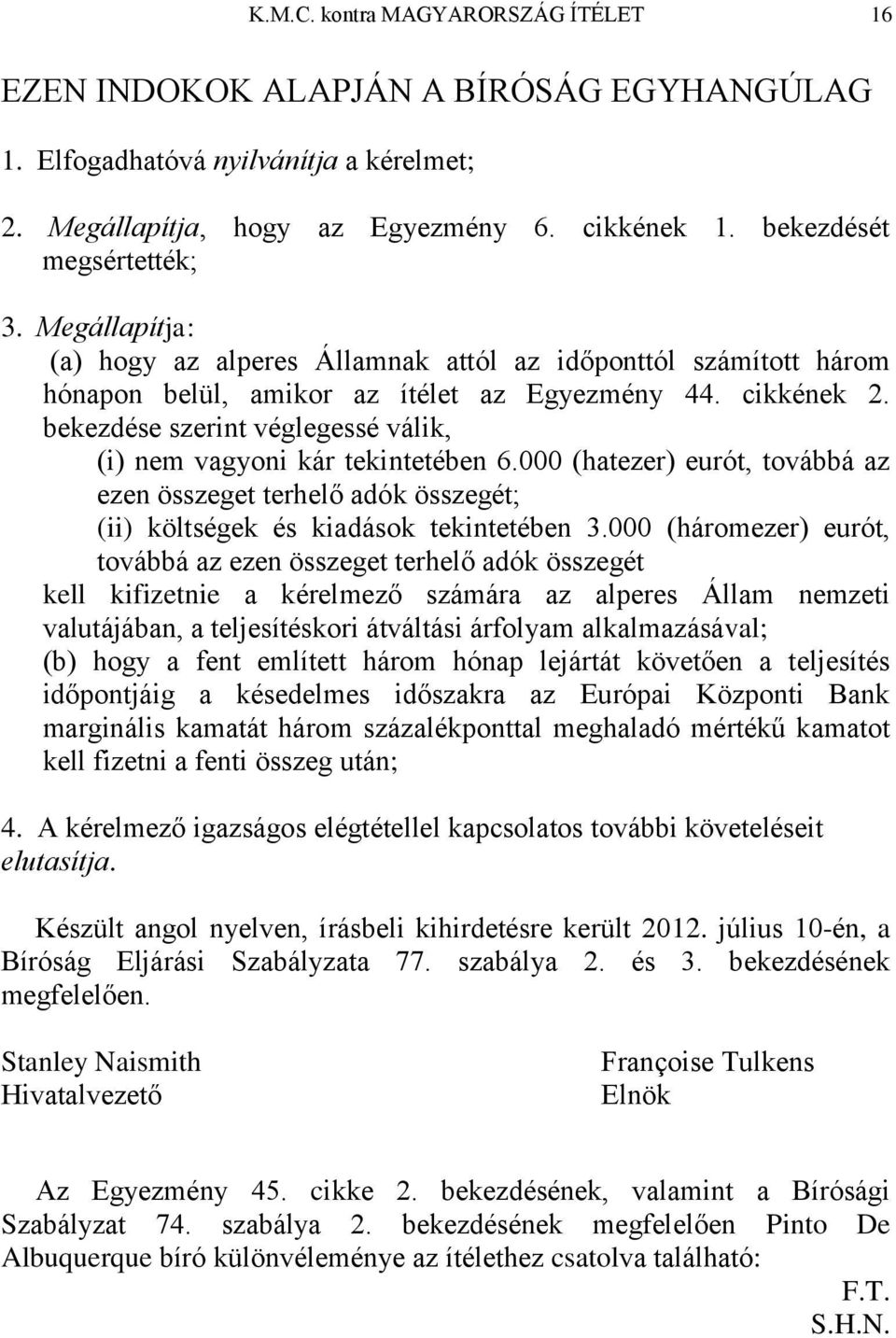 K.M.C. kontra MAGYARORSZÁG ÍTÉLET 16

EZEN INDOKOK ALAPJÁN A BÍRÓSÁG EGYHANGÚLAG

1. Elfogadhatóvá nyilvánítja a kérelmet;

2. Megállapítja, hogy az Egyezmény 6. cikkének 1. bekezdését megsértették;

3. Megállapítja:

(a) hogy az alperes Államnak attól az időponttól számított három hónapon belül, amikor az ítélet az Egyezmény 44. cikkének 2. bekezdése szerint véglegessé válik,

(i) nem vagyoni kár tekintetében 6.000 (hatezer) eurót, továbbá az ezen összeget terhelő adók összegét;

(ii) költségek és kiadások tekintetében 3.000 (háromezer) eurót, továbbá az ezen összeget terhelő adók összegét

kell kifizetnie a kérelmező számára az alperes Állam nemzeti valutájában, a teljesítéskori átváltási árfolyam alkalmazásával;

(b) hogy a fent említett három hónap lejártát követően a teljesítés időpontjáig a késedelmes időszakra az Európai Központi Bank marginális kamatát három százalékponttal meghaladó mértékű kamatot kell fizetni a fenti összeg után;

4. A kérelmező igazságos elégtétellel kapcsolatos további követeléseit elutasítja.

Készült angol nyelven, írásbeli kihirdetésre került 2012. július 10-én, a Bíróság Eljárási Szabályzata 77. szabálya 2. és 3. bekezdésének megfelelően.

Stanley Naismith
Hivatalvezető

Françoise Tulkens
Elnök

Az Egyezmény 45. cikke 2. bekezdésének, valamint a Bírósági Szabályzat 74. szabálya 2. bekezdésének megfelelően Pinto De Albuquerque bíró különvéleménye az ítélethez csatolva található:

F.T.
S.H.N.